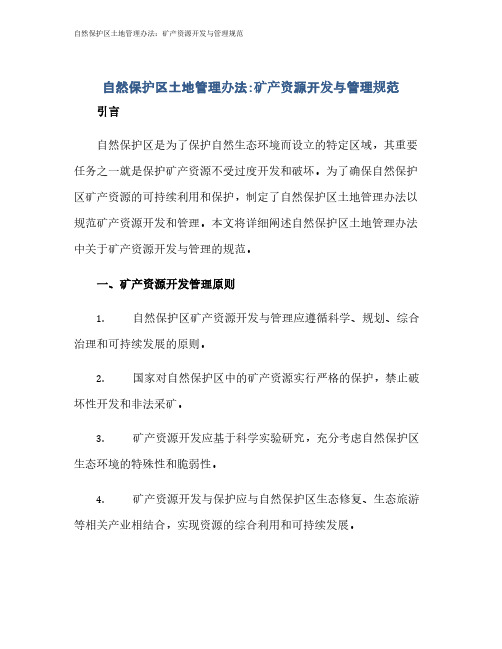 自然保护区土地管理办法：矿产资源开发与管理规范

自然保护区土地管理办法:矿产资源开发与管理规范

引言

自然保护区是为了保护自然生态环境而设立的特定区域，其重要任务之一就是保护矿产资源不受过度开发和破坏。为了确保自然保护区矿产资源的可持续利用和保护，制定了自然保护区土地管理办法以规范矿产资源开发和管理。本文将详细阐述自然保护区土地管理办法中关于矿产资源开发与管理的规范。

一、矿产资源开发管理原则

1. 自然保护区矿产资源开发与管理应遵循科学、规划、综合治理和可持续发展的原则。

2. 国家对自然保护区中的矿产资源实行严格的保护，禁止破坏性开发和非法采矿。

3. 矿产资源开发应基于科学实验研究，充分考虑自然保护区生态环境的特殊性和脆弱性。

4. 矿产资源开发与保护应与自然保护区生态修复、生态旅游等相关产业相结合，实现资源的综合利用和可持续发展。